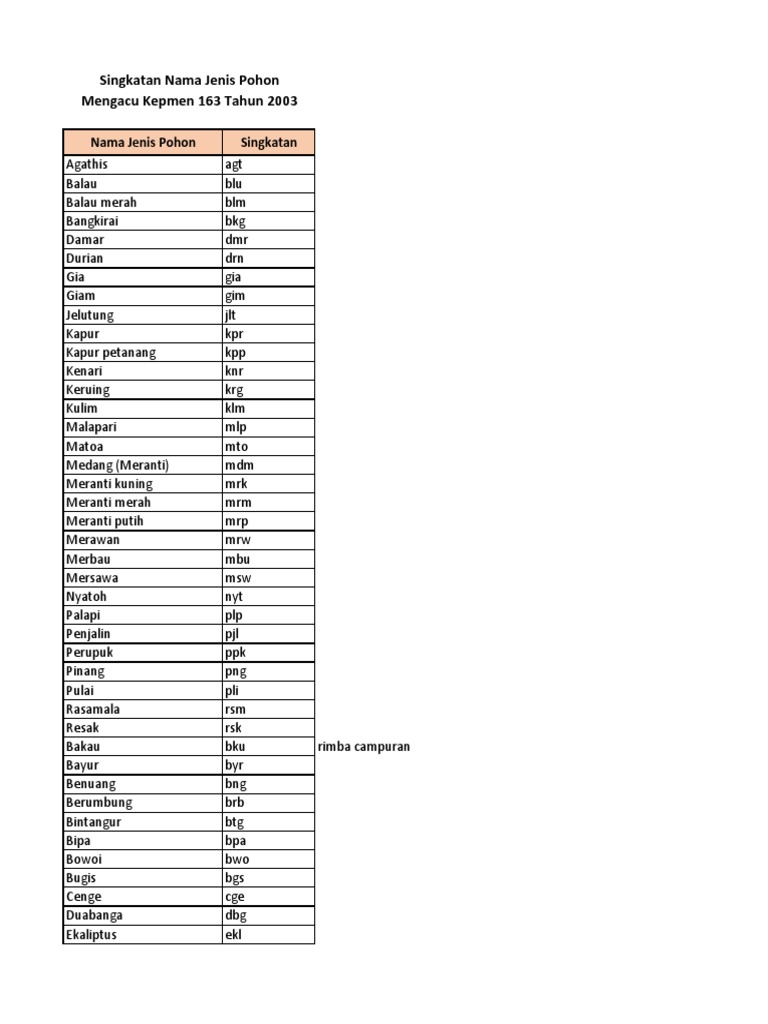 Singkatan Nama Jenis Pohon
Mengacu Kepmen 163 Tahun 2003

| Nama Jenis Pohon | Singkatan | |
|---|---|---|
| Agathis | agt | |
| Balau | blu | |
| Balau merah | blm | |
| Bangkirai | bkg | |
| Damar | dmr | |
| Durian | drn | |
| Gia | gia | |
| Giam | gim | |
| Jelutung | jlt | |
| Kapur | kpr | |
| Kapur petanang | kpp | |
| Kenari | knr | |
| Keruing | krg | |
| Kulim | klm | |
| Malapari | mlp | |
| Matoa | mto | |
| Medang (Meranti) | mdm | |
| Meranti kuning | mrk | |
| Meranti merah | mrm | |
| Meranti putih | mrp | |
| Merawan | mrw | |
| Merbau | mbu | |
| Mersawa | msw | |
| Nyatoh | nyt | |
| Palapi | plp | |
| Penjalin | pjl | |
| Perupuk | ppk | |
| Pinang | png | |
| Pulai | pli | |
| Rasamala | rsm | |
| Resak | rsk | |
| Bakau | bku | rimba campuran |
| Bayur | byr | |
| Benuang | bng | |
| Berumbung | brb | |
| Bintangur | btg | |
| Bipa | bpa | |
| Bowoi | bwo | |
| Bugis | bgs | |
| Cenge | cge | |
| Duabanga | dbg | |
| Ekaliptus | ekl | |